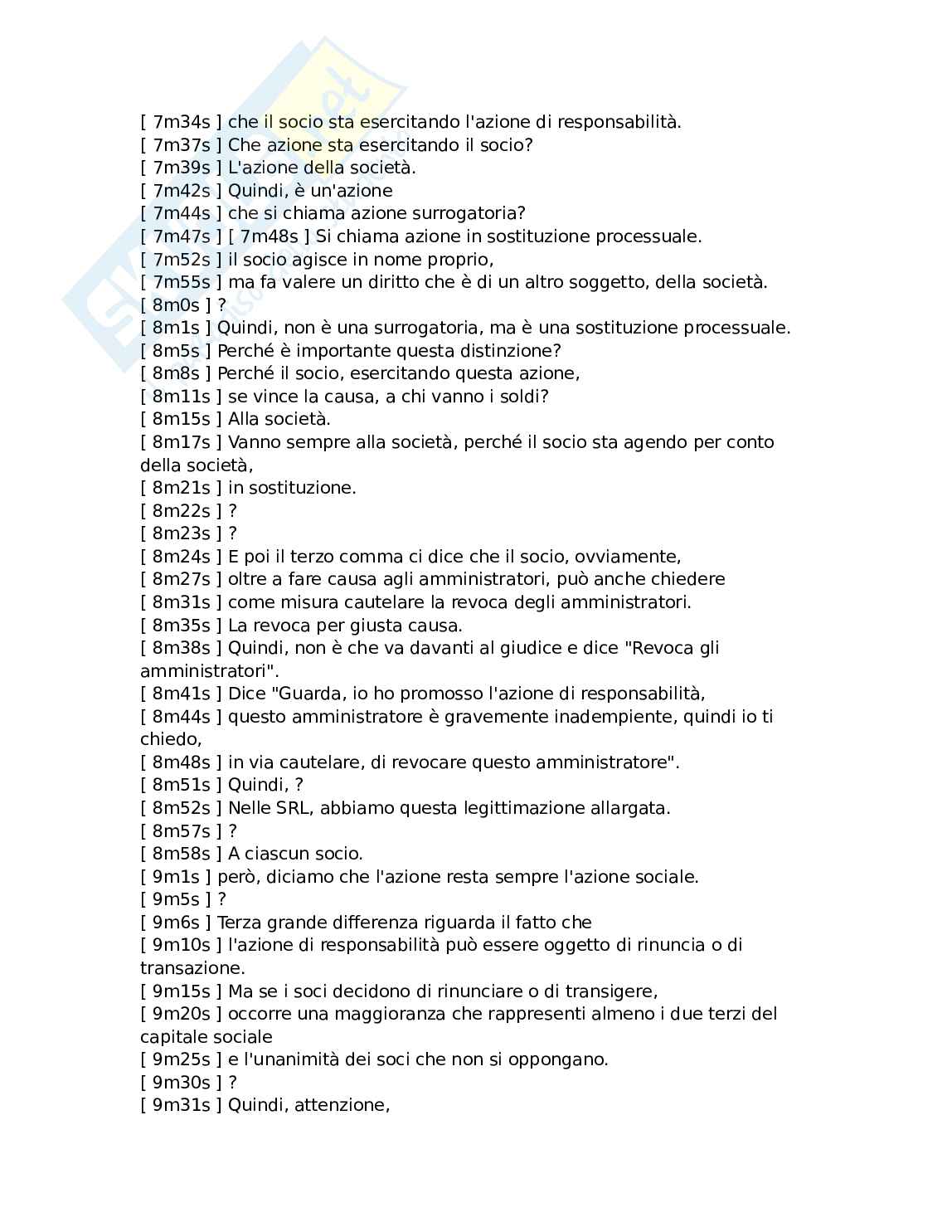 [ 7m34s ] che il socio sta esercitando l'azione di responsabilità.
[ 7m37s ] Che azione sta esercitando il socio?
[ 7m39s ] L'azione della società.
[ 7m42s ] Quindi, è un'azione
[ 7m44s ] che si chiama azione surrogatoria?
[ 7m47s ] [ 7m48s ] Si chiama azione in sostituzione processuale.
[ 7m52s ] il socio agisce in nome proprio,
[ 7m55s ] ma fa valere un diritto che è di un altro soggetto, della società.
[ 8m0s ] ?
[ 8m1s ] Quindi, non è una surrogatoria, ma è una sostituzione processuale.
[ 8m5s ] Perché è importante questa distinzione?
[ 8m8s ] Perché il socio, esercitando questa azione,
[ 8m11s ] se vince la causa, a chi vanno i soldi?
[ 8m15s ] Alla società.
[ 8m17s ] Vanno sempre alla società, perché il socio sta agendo per conto della società,
[ 8m21s ] in sostituzione.
[ 8m22s ] ?
[ 8m23s ] ?
[ 8m24s ] E poi il terzo comma ci dice che il socio, ovviamente,
[ 8m27s ] oltre a fare causa agli amministratori, può anche chiedere
[ 8m31s ] come misura cautelare la revoca degli amministratori.
[ 8m35s ] La revoca per giusta causa.
[ 8m38s ] Quindi, non è che va davanti al giudice e dice "Revoca gli amministratori".
[ 8m41s ] Dice "Guarda, io ho promosso l'azione di responsabilità,
[ 8m44s ] questo amministratore è gravemente inadempiente, quindi io ti chiedo,
[ 8m48s ] in via cautelare, di revocare questo amministratore".
[ 8m51s ] Quindi, ?
[ 8m52s ] Nelle SRL, abbiamo questa legittimazione allargata.
[ 8m57s ] ?
[ 8m58s ] A ciascun socio.
[ 9m1s ] però, diciamo che l'azione resta sempre l'azione sociale.
[ 9m5s ] ?
[ 9m6s ] Terza grande differenza riguarda il fatto che
[ 9m10s ] l'azione di responsabilità può essere oggetto di rinuncia o di transazione.
[ 9m15s ] Ma se i soci decidono di rinunciare o di transigere,
[ 9m20s ] occorre una maggioranza che rappresenti almeno i due terzi del capitale sociale
[ 9m25s ] e l'unanimità dei soci che non si oppongano.
[ 9m30s ] ?
[ 9m31s ] Quindi, attenzione,